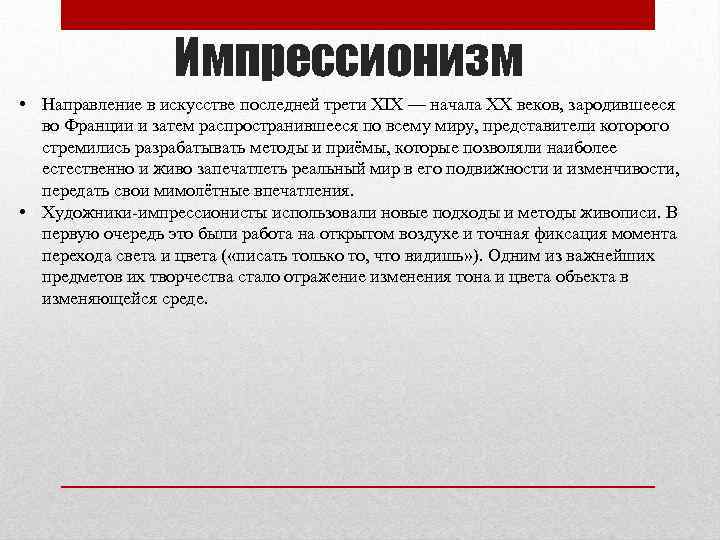 Импрессионизм

• Направление в искусстве последней трети XIX — начала XX веков, зародившееся во Франции и затем распространившееся по всему миру, представители которого стремились разрабатывать методы и приёмы, которые позволяли наиболее естественно и живо запечатлеть реальный мир в его подвижности и изменчивости, передать свои мимолётные впечатления.

• Художники-импрессионисты использовали новые подходы и методы живописи. В первую очередь это были работа на открытом воздухе и точная фиксация момента перехода света и цвета («писать только то, что видишь»). Одним из важнейших предметов их творчества стало отражение изменения тона и цвета объекта в изменяющейся среде.